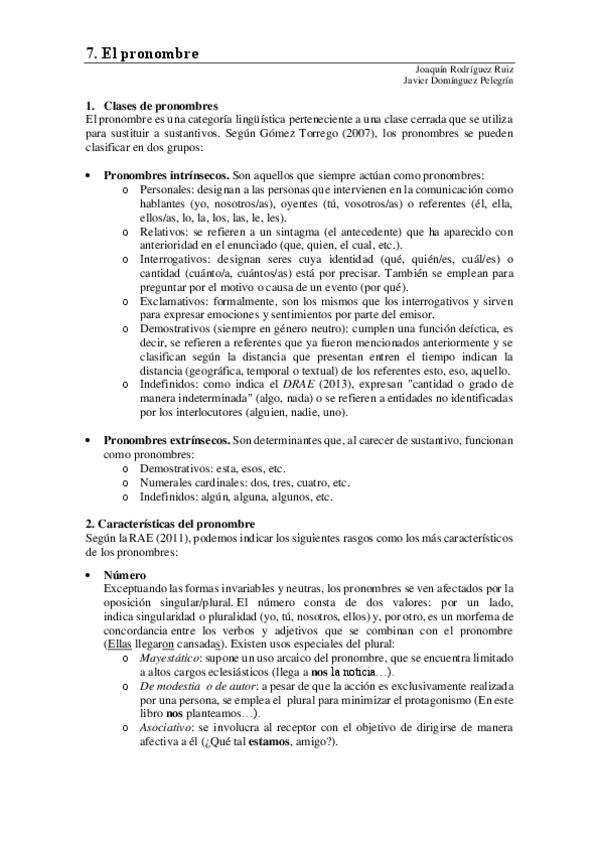 7. El pronombre

Joaquín Rodríguez Ruiz
Javier Domínguez Pelegrín

1. Clases de pronombres
El pronombre es una categoría lingüística perteneciente a una clase cerrada que se utiliza para sustituir a sustantivos. Según Gómez Torrego (2007), los pronombres se pueden clasificar en dos grupos:

• Pronombres intrínsecos. Son aquellos que siempre actúan como pronombres:
o Personales: designan a las personas que intervienen en la comunicación como hablantes (yo, nosotros/as), oyentes (tú, vosotros/as) o referentes (él, ella, ellos/as, lo, la, los, las, le, les).
o Relativos: se refieren a un sintagma (el antecedente) que ha aparecido con anterioridad en el enunciado (que, quien, el cual, etc.).
o Interrogativos: designan seres cuya identidad (qué, quién/es, cuál/es) o cantidad (cuánto/a, cuántos/as) está por precisar. También se emplean para preguntar por el motivo o causa de un evento (por qué).
o Exclamativos: formalmente, son los mismos que los interrogativos y sirven para expresar emociones y sentimientos por parte del emisor.
o Demostrativos (siempre en género neutro): cumplen una función deíctica, es decir, se refieren a referentes que ya fueron mencionados anteriormente y se clasifican según la distancia que presentan entren el tiempo indican la distancia (geográfica, temporal o textual) de los referentes esto, eso, aquello.
o Indefinidos: como indica el DRAE (2013), expresan "cantidad o grado de manera indeterminada" (algo, nada) o se refieren a entidades no identificadas por los interlocutores (alguien, nadie, uno).

• Pronombres extrínsecos. Son determinantes que, al carecer de sustantivo, funcionan como pronombres:
o Demostrativos: esta, esos, etc.
o Numerales cardinales: dos, tres, cuatro, etc.
o Indefinidos: algún, alguna, algunos, etc.

2. Características del pronombre
Según la RAE (2011), podemos indicar los siguientes rasgos como los más característicos de los pronombres:

• Número
Exceptuando las formas invariables y neutras, los pronombres se ven afectados por la oposición singular/plural. El número consta de dos valores: por un lado, indica singularidad o pluralidad (yo, tú, nosotros, ellos) y, por otro, es un morfema de concordancia entre los verbos y adjetivos que se combinan con el pronombre (Ellas llegaron cansadas). Existen usos especiales del plural:
o Mayestático: supone un uso arcaico del pronombre, que se encuentra limitado a altos cargos eclesiásticos (llega a nos la noticia…).
o De modestia o de autor: a pesar de que la acción es exclusivamente realizada por una persona, se emplea el plural para minimizar el protagonismo (En este libro nos planteamos…).
o Asociativo: se involucra al receptor con el objetivo de dirigirse de manera afectiva a él (¿Qué tal estamos, amigo?).